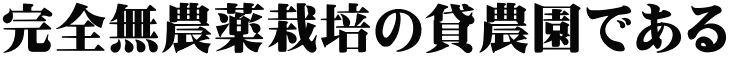 完全無農薬栽培の貸農園である